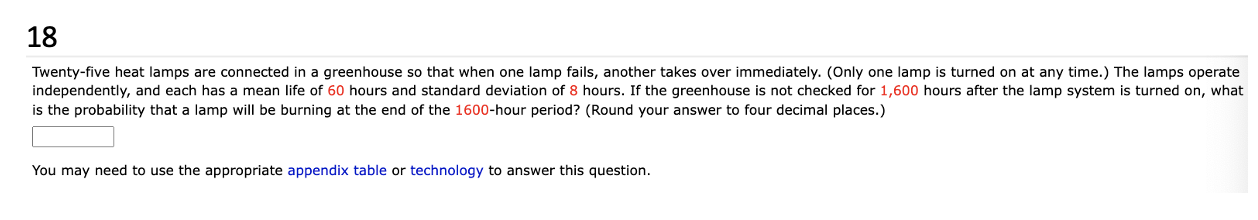 18

Twenty-five heat lamps are connected in a greenhouse so that when one lamp fails, another takes over immediately. (Only one lamp is turned on at any time.) The lamps operate independently, and each has a mean life of 60 hours and standard deviation of 8 hours. If the greenhouse is not checked for 1,600 hours after the lamp system is turned on, what is the probability that a lamp will be burning at the end of the 1600-hour period? (Round your answer to four decimal places.)

You may need to use the appropriate appendix table or technology to answer this question.